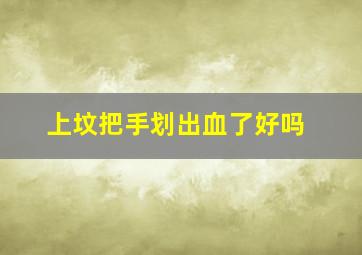 上坟把手划出血了好吗